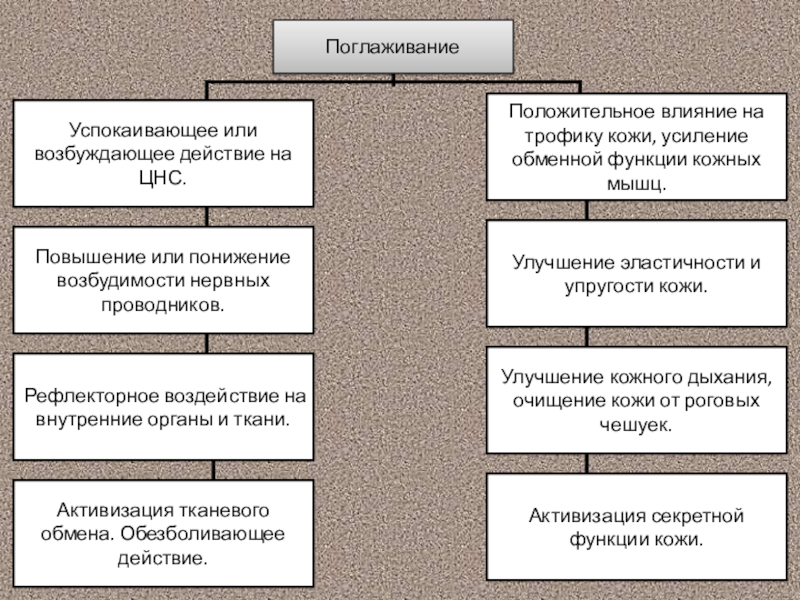 Поглаживание

Успокаивающее или возбуждающее действие на ЦНС.

Повышение или понижение возбудимости нервных проводников.

Рефлекторное воздействие на внутренние органы и ткани.

Активизация тканевого обмена. Обезболивающее действие.

Положительное влияние на трофику кожи, усиление обменной функции кожных мышц.

Улучшение эластичности и упругости кожи.

Улучшение кожного дыхания, очищение кожи от роговых чешуек.

Активизация секретной функции кожи.